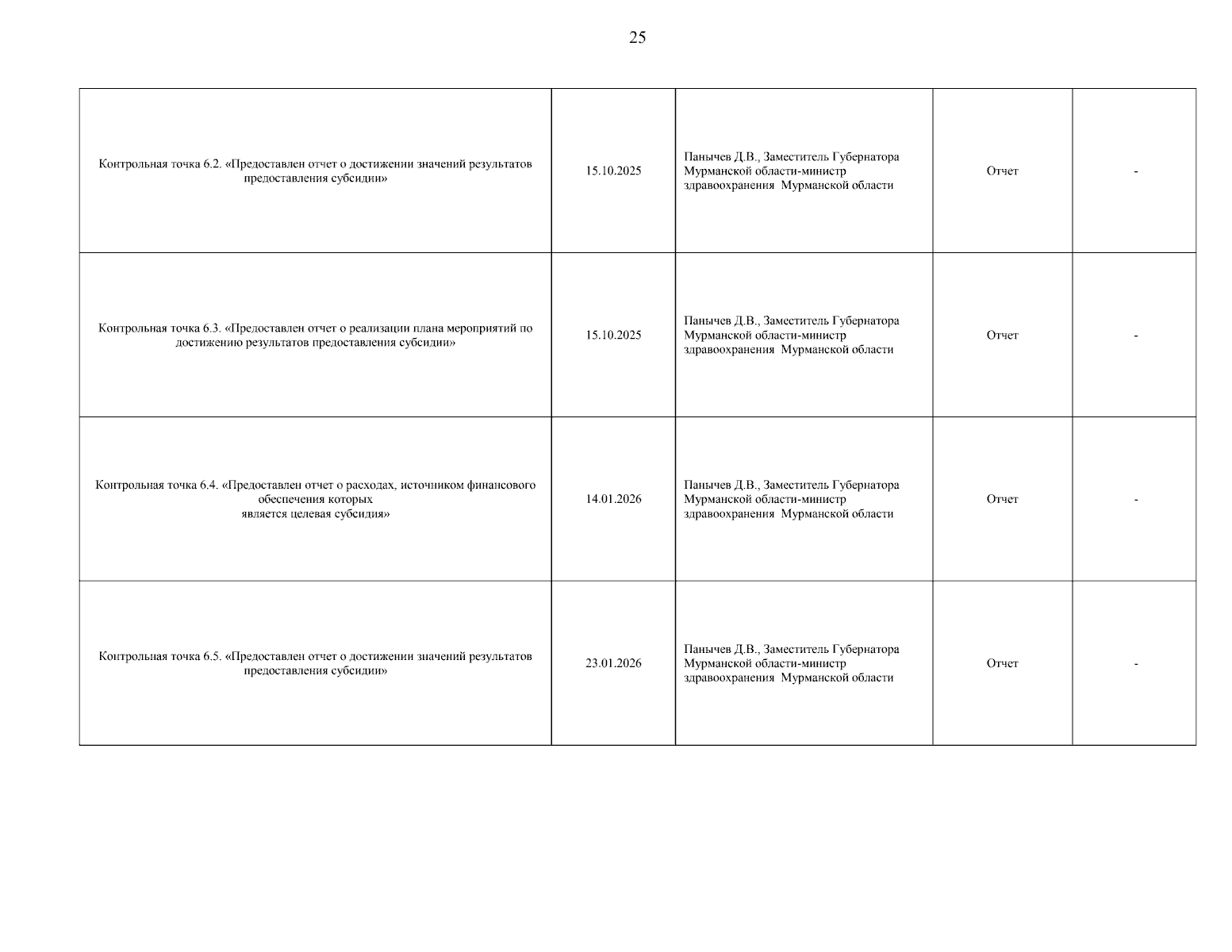 25

| | | | | |
|---|---|---|---|---|
| Контрольная точка 6.2. «Предоставлен отчет о достижении значений результатов предоставления субсидии» | 15.10.2025 | Панычев Д.В., Заместитель Губернатора Мурманской области-министр здравоохранения Мурманской области | Отчет | - |
| Контрольная точка 6.3. «Предоставлен отчет о реализации плана мероприятий по достижению результатов предоставления субсидии» | 15.10.2025 | Панычев Д.В., Заместитель Губернатора Мурманской области-министр здравоохранения Мурманской области | Отчет | - |
| Контрольная точка 6.4. «Предоставлен отчет о расходах, источником финансового обеспечения которых является целевая субсидия» | 14.01.2026 | Панычев Д.В., Заместитель Губернатора Мурманской области-министр здравоохранения Мурманской области | Отчет | - |
| Контрольная точка 6.5. «Предоставлен отчет о достижении значений результатов предоставления субсидии» | 23.01.2026 | Панычев Д.В., Заместитель Губернатора Мурманской области-министр здравоохранения Мурманской области | Отчет | - |